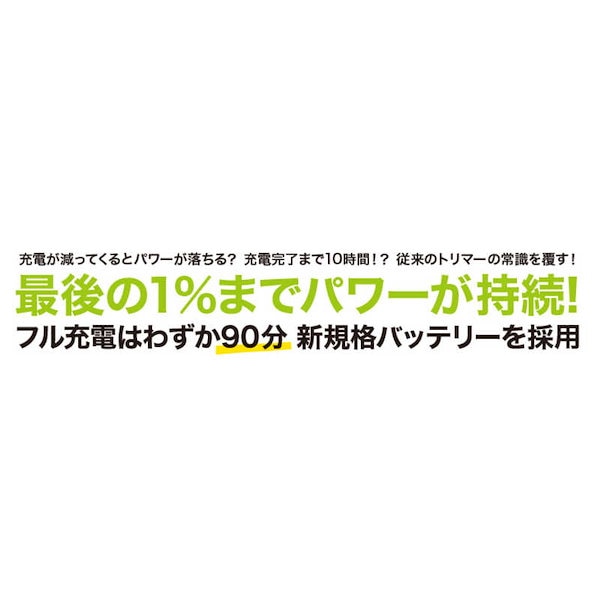 充電が減ってくるとパワーが落ちる？ 充電完了まで10時間！？ 従来のトリマーの常識を覆す！

最後の1%までパワーが持続!

フル充電はわずか90分 新規格バッテリーを採用